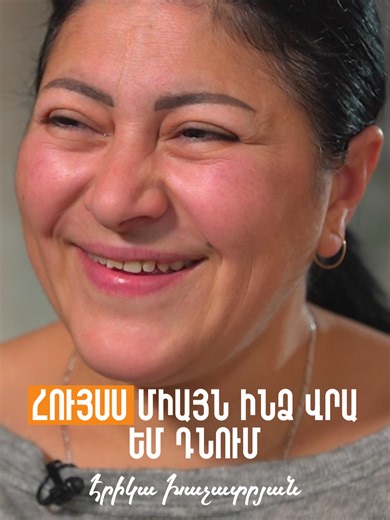 ՀՈՒՅՍՍ ՄԻԱՅՆ ԻՆՁ ՎՐԱ ԵՄ ԴՆՈՒՄ

Հրիկա Խաչատրյան